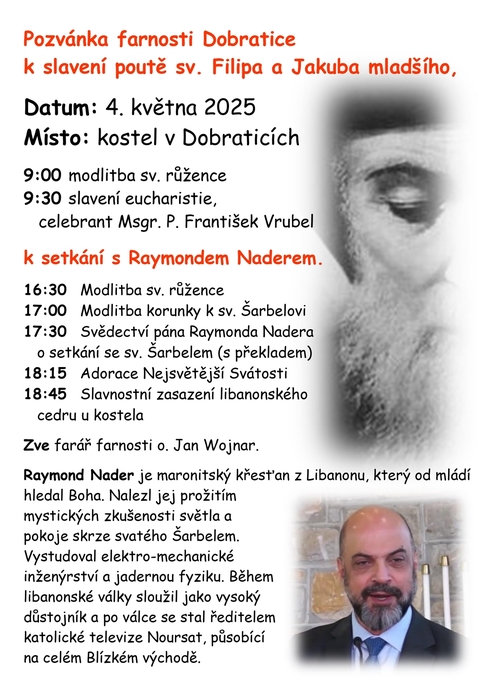 Pozvánka farnosti Dobratice k slavení poutě sv. Filipa a Jakuba mladšího,

Datum: 4. května 2025
Místo: kostel v Dobraticích

9:00 modlitba sv. růžence
9:30 slavení eucharistie, celebrant Msgr. P. František Vrubel

k setkání s Raymondem Naderem.

16:30 Modlitba sv. růžence
17:00 Modlitba korunky k sv. Šarbelovi
17:30 Svědectví pána Raymonda Nadera o setkání se sv. Šarbelem (s překladem)
18:15 Adorace Nejsvětější Svátosti
18:45 Slavnostní zasazení libanonského cedru u kostela

Zve farář farnosti o. Jan Wojnar.

Raymond Nader je maronitský křesťan z Libanonu, který od mládí hledal Boha. Nalezl jej prožitím mystických zkušenosti světla a pokoje skrze svatého Šarbelem. Vystudoval elektro-mechanické inženýrství a jadernou fyziku. Během libanonské války sloužil jako vysoký důstojník a po válce se stal ředitelem katolické televize Noursat, působící na celém Blízkém východě.